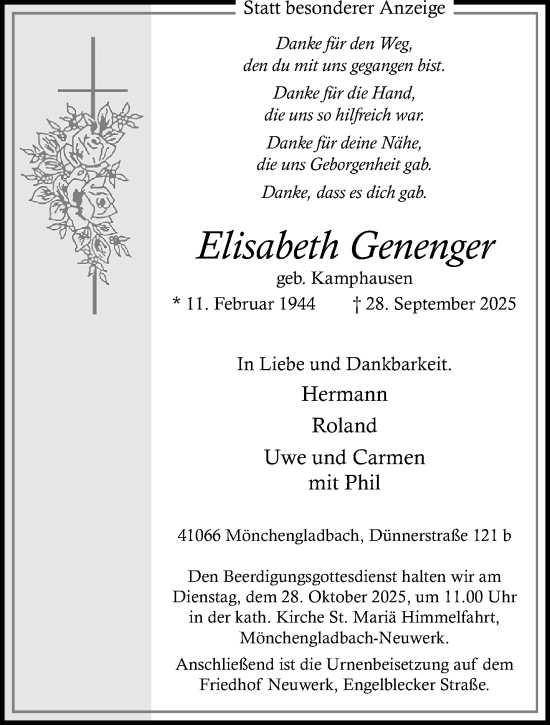 Statt besonderer Anzeige

Danke für den Weg,
den du mit uns gegangen bist.

Danke für die Hand,
die uns so hilfreich war.

Danke für deine Nähe,
die uns Geborgenheit gab.

Danke, dass es dich gab.

Elisabeth Genenger
geb. Kamphausen
* 11. Februar 1944 † 28. September 2025

In Liebe und Dankbarkeit.
Hermann
Roland
Uwe und Carmen
mit Phil

41066 Mönchengladbach, Dünnerstraße 121 b

Den Beerdigungsgottesdienst halten wir am Dienstag, dem 28. Oktober 2025, um 11.00 Uhr in der kath. Kirche St. Mariä Himmelfahrt, Mönchengladbach-Neuwerk.

Anschließend ist die Urnenbeisetzung auf dem Friedhof Neuwerk, Engelblecker Straße.